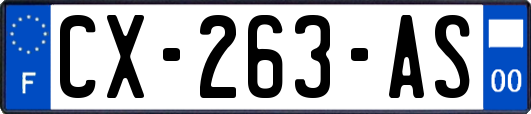 F
CX-263-AS
00